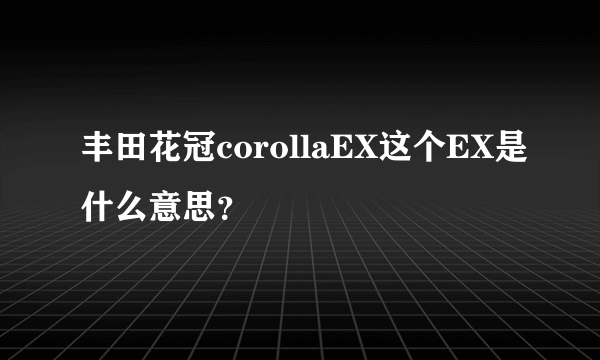 丰田花冠corollaEX这个EX是什么意思？